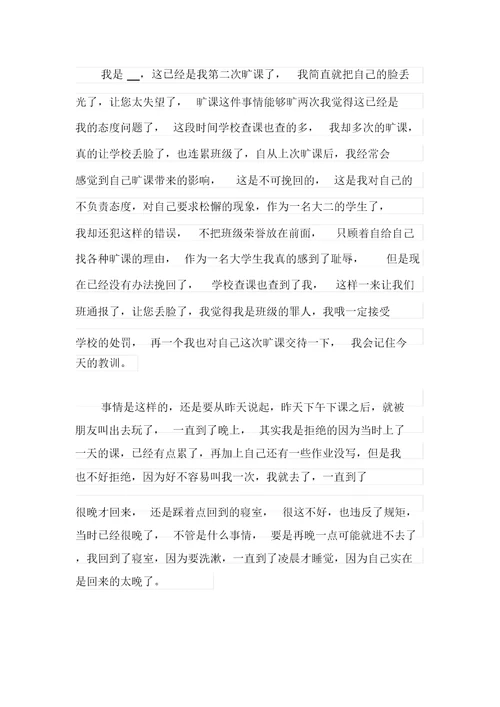 我是 __，这已经是我第二次旷课了， 我简直就把自己的脸丢光了，让您太失望了， 旷课这件事情能够旷两次我觉得这已经是我的态度问题了， 这段时间学校查课也查的多， 我却多次的旷课，真的让学校丢脸了，也连累班级了，自从上次旷课后，我经常会感觉到自己旷课带来的影响， 这是不可挽回的， 这是我对自己的不负责态度，对自己要求松懈的现象，作为一名大二的学生了，我却还犯这样的错误， 不把班级荣誉放在前面， 只顾着自给自己找各种旷课的理由， 作为一名大学生我真的感到了耻辱， 但是现在已经没有办法挽回了， 学校查课也查到了我， 这样一来让我们班通报了，让您丢脸了，我觉得我是班级的罪人，我哦一定接受学校的处罚， 再一个我也对自己这次旷课交待一下， 我会记住今天的教训。

事情是这样的，还是要从昨天说起，昨天下午下课之后，就被朋友叫出去玩了， 一直到了晚上， 其实我是拒绝的因为当时上了一天的课，已经有点累了，再加上自己还有一些作业没写，但是我也不好拒绝，因为好不容易叫我一次，我就去了，一直到了很晚才回来， 还是踩着点回到的寝室， 很这不好，也违反了规矩，当时已经很晚了， 不管是什么事情， 要是再晚一点可能就进不去了，我回到了寝室，因为要洗漱，一直到了凌晨才睡觉，因为自己实在是回来的太晚了。